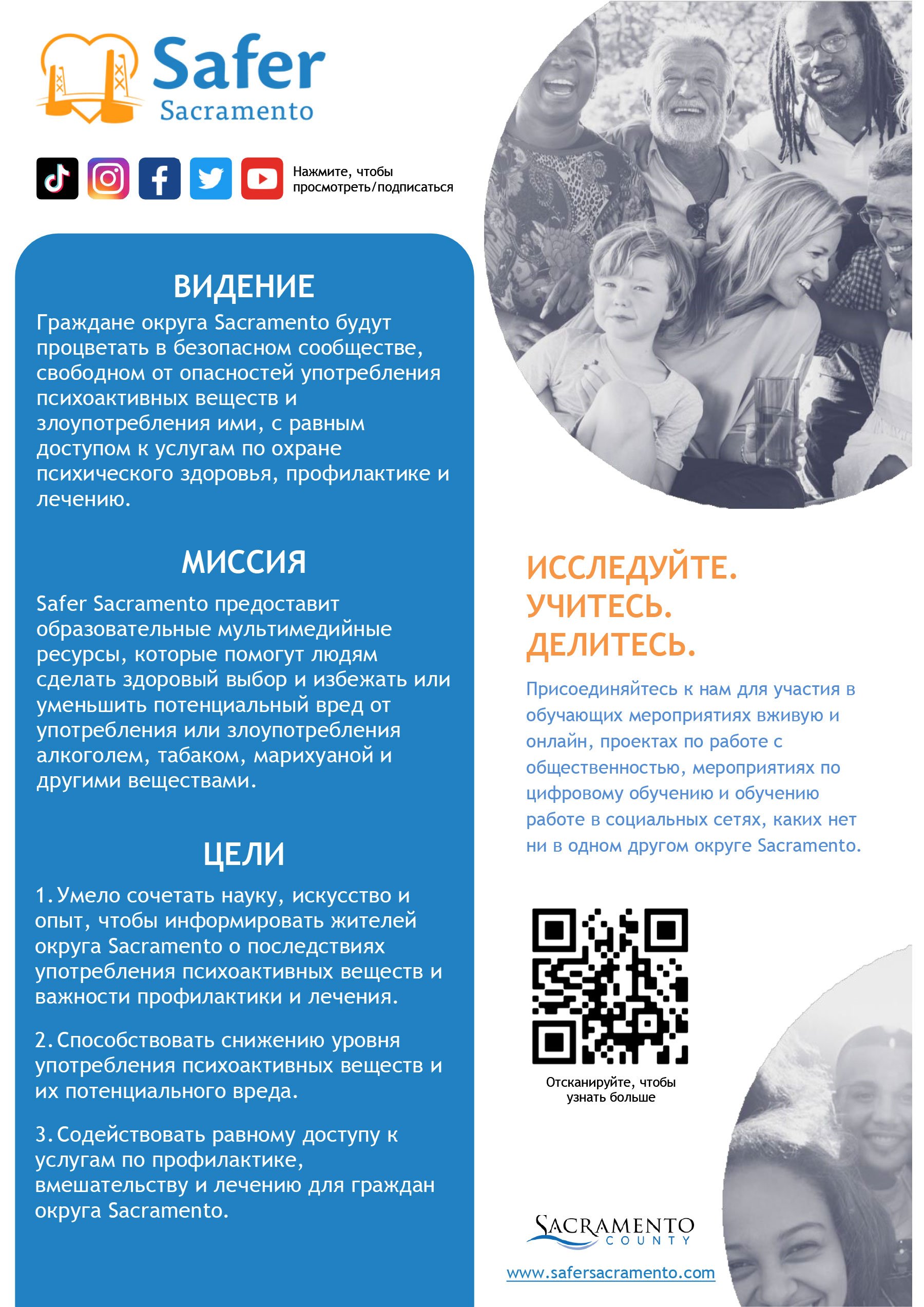 Safer
Sacramento

Нажмите, чтобы просмотреть/подписаться

ВИДЕНИЕ

Граждане округа Sacramento будут процветать в безопасном сообществе, свободном от опасностей употребления психоактивных веществ и злоупотребления ими, с равным доступом к услугам по охране психического здоровья, профилактике и лечению.

МИССИЯ

Safer Sacramento предоставит образовательные мультимедийные ресурсы, которые помогут людям сделать здоровый выбор и избежать или уменьшить потенциальный вред от употребления или злоупотребления алкоголем, табаком, марихуаной и другими веществами.

ЦЕЛИ

1. Умело сочетать науку, искусство и опыт, чтобы информировать жителей округа Sacramento о последствиях употребления психоактивных веществ и важности профилактики и лечения.

2. Способствовать снижению уровня употребления психоактивных веществ и их потенциального вреда.

3. Содействовать равному доступу к услугам по профилактике, вмешательству и лечению для граждан округа Sacramento.

ИССЛЕДУЙТЕ.
УЧИТЕСЬ.
ДЕЛИТЕСЬ.

Присоединяйтесь к нам для участия в обучающих мероприятиях вживую и онлайн, проектах по работе с общественностью, мероприятиях по цифровому обучению и обучению работе в социальных сетях, каких нет ни в одном другом округе Sacramento.

Отсканируйте, чтобы узнать больше

SACRAMENTO
COUNTY

www.safersacramento.com